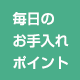 毎日の
お手入れ
ポイント